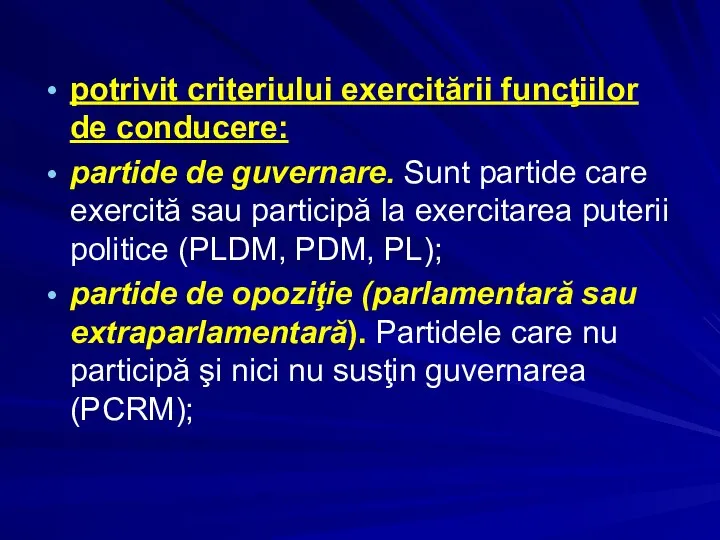 • potrivit criteriului exercitării funcţiilor de conducere:

• partide de guvernare. Sunt partide care exercită sau participă la exercitarea puterii politice (PLDM, PDM, PL);

• partide de opoziţie (parlamentară sau extraparlamentară). Partidele care nu participă şi nici nu susţin guvernarea (PCRM);